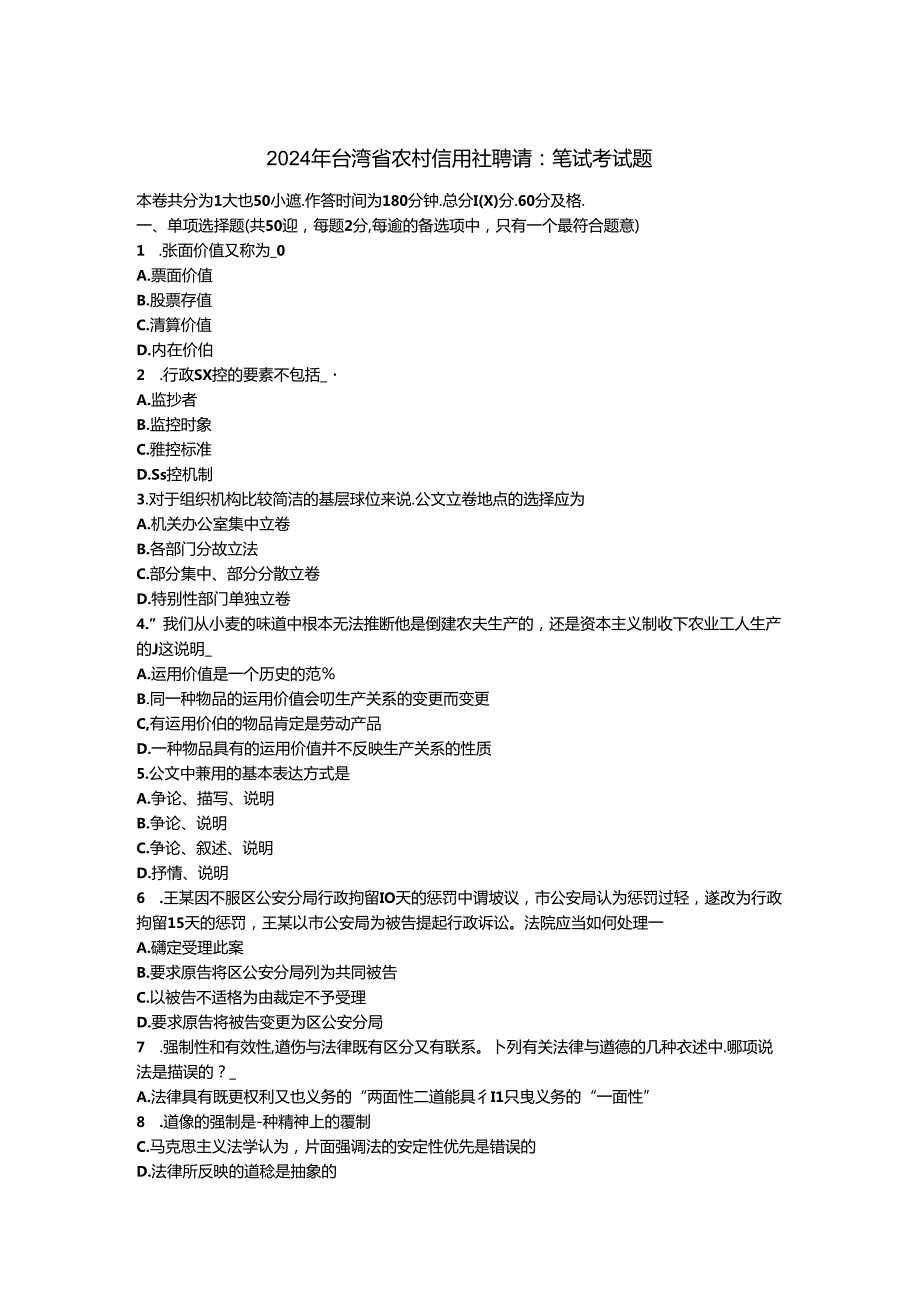 2024年台湾省农村信用社聘请：笔试考试题

本卷共分为1大也50小遮.作答时间为180分钟.总分I(X)分.60分及格.

一、单项选择题(共50迎，每题2分,每逾的备选项中，只有一个最符合题意)

1　.张面价值又称为_0

A.票面价值

B.股票存值

C.清算价值

D.内在价伯

2　.行政SX控的要素不包括_·

A.监抄者

B.监控时象

C.雅控标准

D.Ss控机制

3.对于组织机构比较简洁的基层球位来说.公文立卷地点的选择应为

A.机关办公室集中立卷

B.各部门分故立法

C.部分集中、部分分散立卷

D.特别性部门单独立卷

4.”我们从小麦的味道中根本无法推断他是倒建农夫生产的，还是资本主义制收下农业工人生产的J这说明_

A.运用价值是一个历史的范%

B.同一种物品的运用价值会叨生产关系的变更而变更

C,有运用价伯的物品肯定是劳动产品

D.一种物品具有的运用价值并不反映生产关系的性质

5.公文中兼用的基本表达方式是

A.争论、描写、说明

B.争论、说明

C.争论、叙述、说明

D.抒情、说明

6　.王某因不服区公安分局行政拘留IO天的惩罚中谓坡议，市公安局认为惩罚过轻，遂改为行政拘留15天的惩罚，王某以市公安局为被告提起行政诉讼。法院应当如何处理一

A.礴定受理此案

B.要求原告将区公安分局列为共同被告

C.以被告不适格为由裁定不予受理

D.要求原告将被告变更为区公安分局

7　.强制性和有效性,道伤与法律既有区分又有联系。卜列有关法律与道德的几种衣述中.哪项说法是描误的？_

A.法律具有既更权利又也义务的“两面性二道能具彳I1只曳义务的“一面性”

8　.道像的强制是-种精神上的覆制

C.马克思主义法学认为，片面强调法的安定性优先是错误的

D.法律所反映的道稔是抽象的